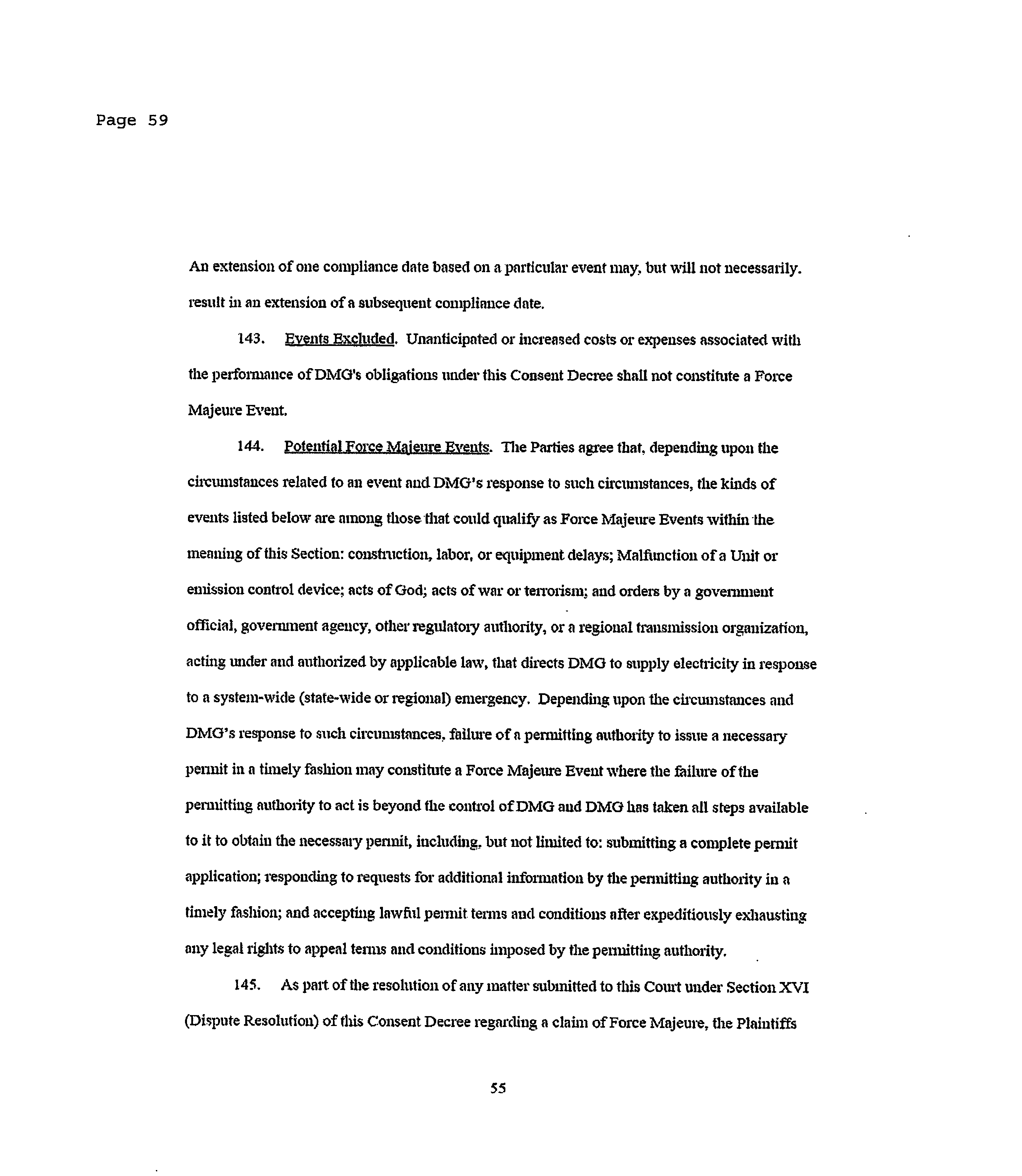 Page 59

An extension of one compliance date based on a particular event may, but will not necessarily. result in an extension of a subsequent compliance date.

143. Events Excluded. Unanticipated or increased costs or expenses associated with the performance of DMG's obligations under this Consent Decree shall not constitute a Force Majeure Event.

144. Potential Force Majeure Events. The Parties agree that, depending upon the circumstances related to an event and DMG's response to such circumstances, the kinds of events listed below are among those that could qualify as Force Majeure Events within the meaning of this Section: construction, labor, or equipment delays; Malfunction of a Unit or emission control device; acts of God; acts of war or terrorism; and orders by a government official, government agency, other regulatory authority, or a regional transmission organization, acting under and authorized by applicable law, that directs DMG to supply electricity in response to a system-wide (state-wide or regional) emergency. Depending upon the circumstances and DMG's response to such circumstances, failure of a permitting authority to issue a necessary permit in a timely fashion may constitute a Force Majeure Event where the failure of the permitting authority to act is beyond the control of DMG and DMG has taken all steps available to it to obtain the necessary permit, including, but not limited to: submitting a complete permit application; responding to requests for additional information by the permitting authority in a timely fashion; and accepting lawful permit terms and conditions after expeditiously exhausting any legal rights to appeal terms and conditions imposed by the permitting authority.

145. As part of the resolution of any matter submitted to this Court under Section XVI (Dispute Resolution) of this Consent Decree regarding a claim of Force Majeure, the Plaintiffs

55